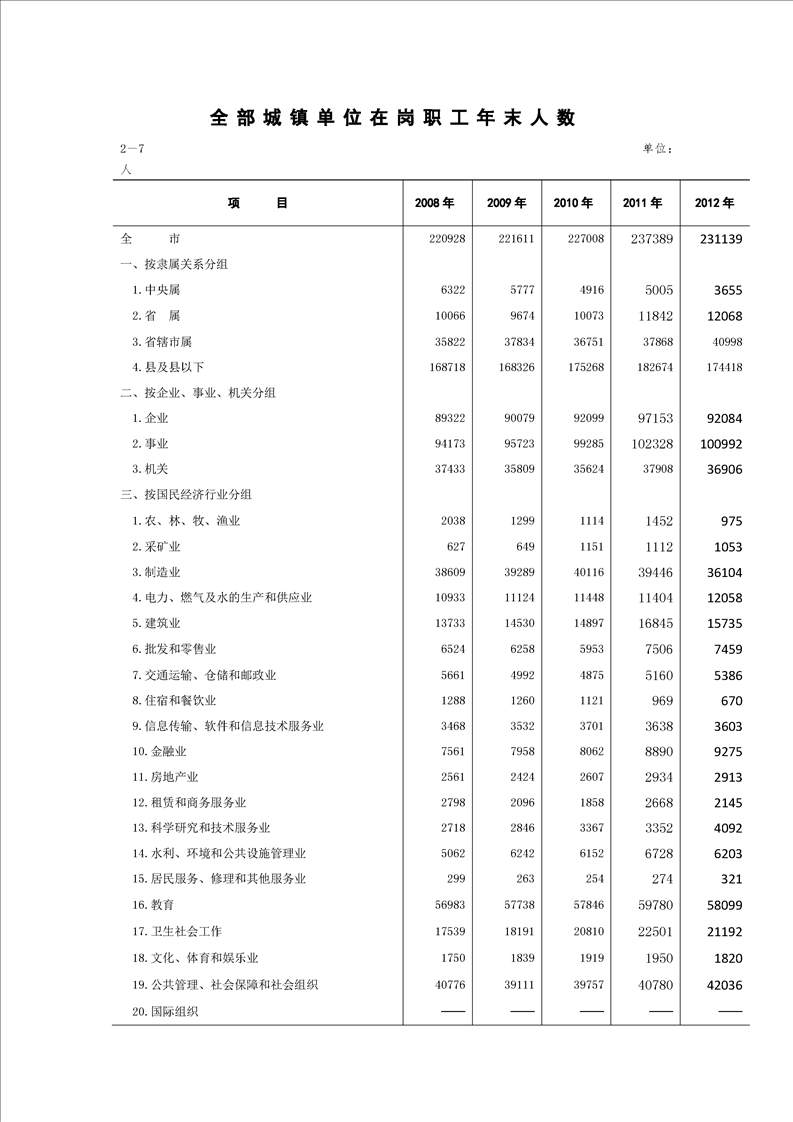 全部城镇单位在岗职工年末人数

2—7　　　　单位：人

| 项　　目 | 2008 年 | 2009 年 | 2010 年 | 2011 年 | 2012 年 |
|---|---|---|---|---|---|
| 全　　市 | 220928 | 221611 | 227008 | 237389 | 231139 |
| 一、按隶属关系分组 | | | | | |
| 1. 中央属 | 6322 | 5777 | 4916 | 5005 | 3655 |
| 2. 省　属 | 10066 | 9674 | 10073 | 11842 | 12068 |
| 3. 省辖市属 | 35822 | 37834 | 36751 | 37868 | 40998 |
| 4. 县及县以下 | 168718 | 168326 | 175268 | 182674 | 174418 |
| 二、按企业、事业、机关分组 | | | | | |
| 1. 企业 | 89322 | 90079 | 92099 | 97153 | 92084 |
| 2. 事业 | 94173 | 95723 | 99285 | 102328 | 100992 |
| 3. 机关 | 37433 | 35809 | 35624 | 37908 | 36906 |
| 三、按国民经济行业分组 | | | | | |
| 1. 农、林、牧、渔业 | 2038 | 1299 | 1114 | 1452 | 975 |
| 2. 采矿业 | 627 | 649 | 1151 | 1112 | 1053 |
| 3. 制造业 | 38609 | 39289 | 40116 | 39446 | 36104 |
| 4. 电力、燃气及水的生产和供应业 | 10933 | 11124 | 11448 | 11404 | 12058 |
| 5. 建筑业 | 13733 | 14530 | 14897 | 16845 | 15735 |
| 6. 批发和零售业 | 6524 | 6258 | 5953 | 7506 | 7459 |
| 7. 交通运输、仓储和邮政业 | 5661 | 4992 | 4875 | 5160 | 5386 |
| 8. 住宿和餐饮业 | 1288 | 1260 | 1121 | 969 | 670 |
| 9. 信息传输、软件和信息技术服务业 | 3468 | 3532 | 3701 | 3638 | 3603 |
| 10. 金融业 | 7561 | 7958 | 8062 | 8890 | 9275 |
| 11. 房地产业 | 2561 | 2424 | 2607 | 2934 | 2913 |
| 12. 租赁和商务服务业 | 2798 | 2096 | 1858 | 2668 | 2145 |
| 13. 科学研究和技术服务业 | 2718 | 2846 | 3367 | 3352 | 4092 |
| 14. 水利、环境和公共设施管理业 | 5062 | 6242 | 6152 | 6728 | 6203 |
| 15. 居民服务、修理和其他服务业 | 299 | 263 | 254 | 274 | 321 |
| 16. 教育 | 56983 | 57738 | 57846 | 59780 | 58099 |
| 17. 卫生社会工作 | 17539 | 18191 | 20810 | 22501 | 21192 |
| 18. 文化、体育和娱乐业 | 1750 | 1839 | 1919 | 1950 | 1820 |
| 19. 公共管理、社会保障和社会组织 | 40776 | 39111 | 39757 | 40780 | 42036 |
| 20. 国际组织 | —— | —— | —— | —— | —— |